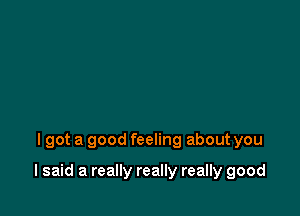 I got a good feeling about you

I said a really really really good